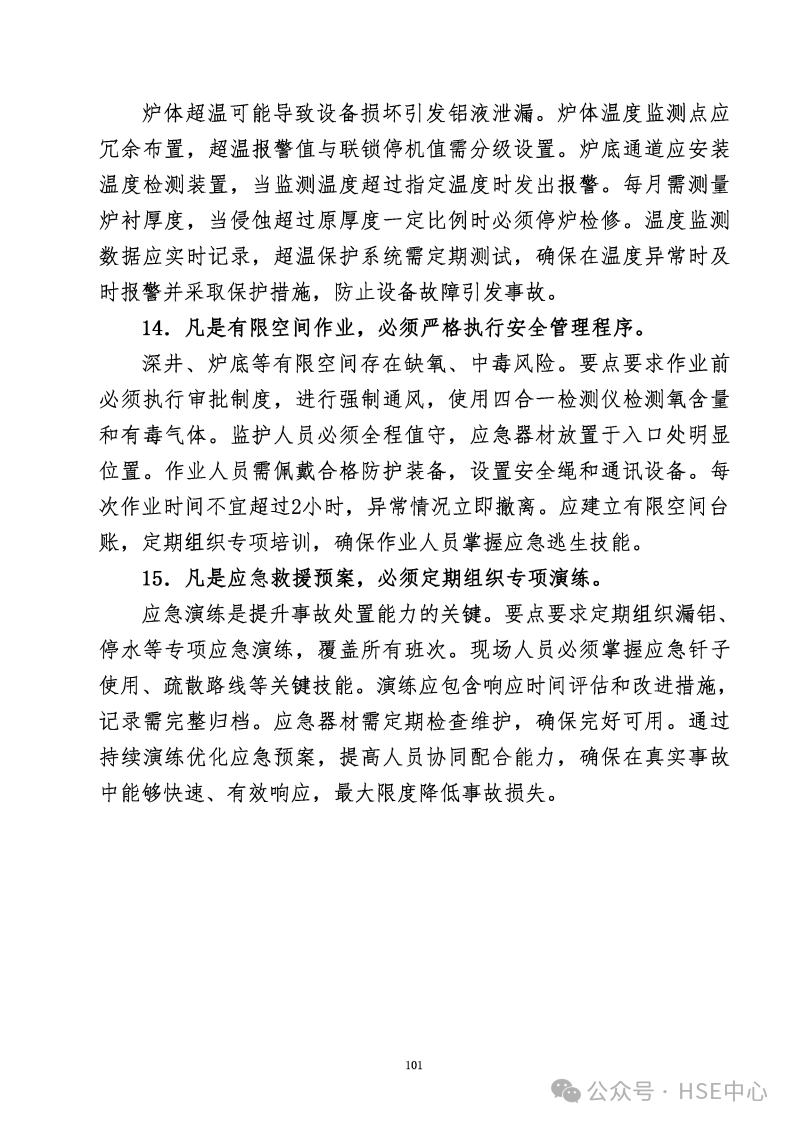 炉体超温可能导致设备损坏引发铝液泄漏。炉体温度监测点应冗余布置，超温报警值与联锁停机值需分级设置。炉底通道应安装温度检测装置，当监测温度超过指定温度时发出报警。每月需测量炉衬厚度，当侵蚀超过原厚度一定比例时必须停炉检修。温度监测数据应实时记录，超温保护系统需定期测试，确保在温度异常时及时报警并采取保护措施，防止设备故障引发事故。

14．凡是有限空间作业，必须严格执行安全管理程序。

深井、炉底等有限空间存在缺氧、中毒风险。要点要求作业前必须执行审批制度，进行强制通风，使用四合一检测仪检测氧含量和有毒气体。监护人员必须全程值守，应急器材放置于入口处明显位置。作业人员需佩戴合格防护装备，设置安全绳和通讯设备。每次作业时间不宜超过2小时，异常情况立即撤离。应建立有限空间台账，定期组织专项培训，确保作业人员掌握应急逃生技能。

15．凡是应急救援预案，必须定期组织专项演练。

应急演练是提升事故处置能力的关键。要点要求定期组织漏铝、停水等专项应急演练，覆盖所有班次。现场人员必须掌握应急钎子使用、疏散路线等关键技能。演练应包含响应时间评估和改进措施，记录需完整归档。应急器材需定期检查维护，确保完好可用。通过持续演练优化应急预案，提高人员协同配合能力，确保在真实事故中能够快速、有效响应，最大限度降低事故损失。

101

公众号 · HSE中心